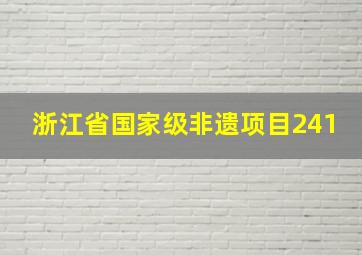 浙江省国家级非遗项目241